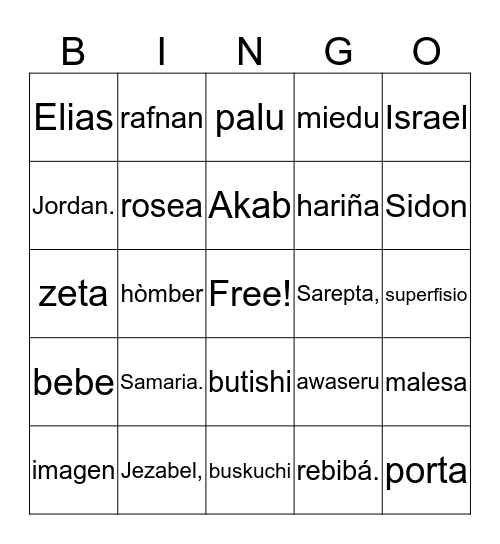 | B | I | N | G | O |
|---|---|---|---|---|
| Elias | rafnan | palu | miedu | Israel |
| Jordan. | rosea | Akab | hariña | Sidon |
| zeta | hòmber | Free! | Sarepta, | superfisio |
| bebe | Samaria. | butishi | awaseru | malesa |
| imagen | Jezabel, | buskuchi | rebibá. | porta |